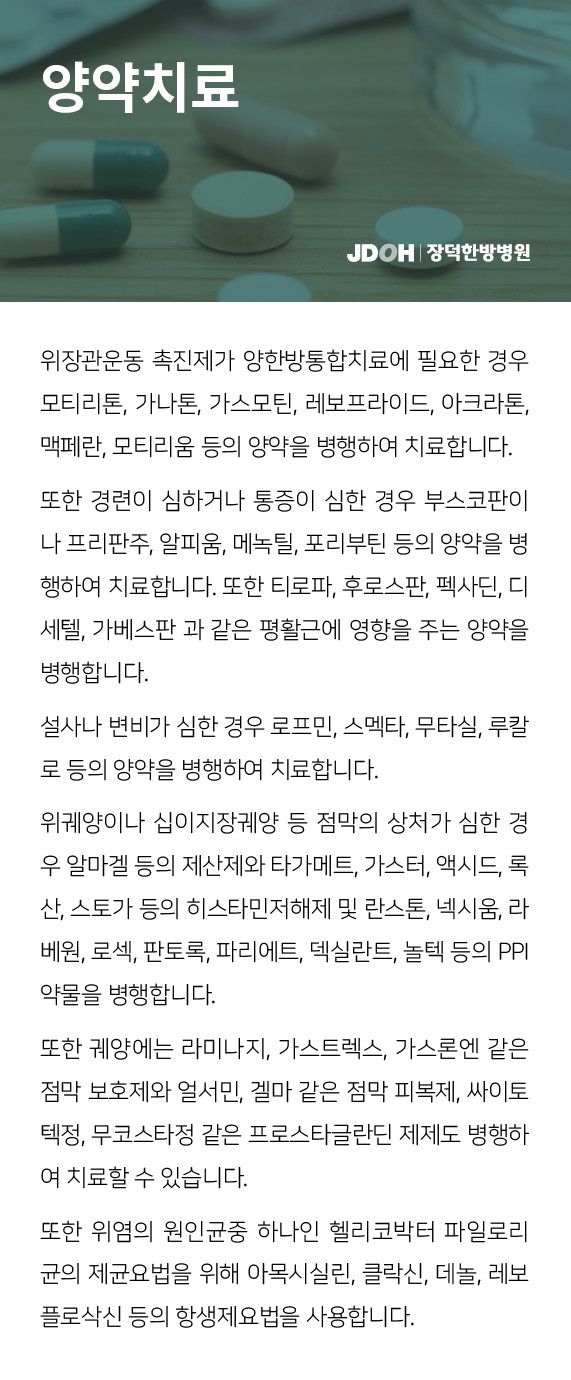 양약치료

JDOH | 장덕한방병원

위장관운동 촉진제가 양한방통합치료에 필요한 경우 모티리톤, 가나톤, 가스모틴, 레보프라이드, 아크라톤, 맥페란, 모티리움 등의 양약을 병행하여 치료합니다.

또한 경련이 심하거나 통증이 심한 경우 부스코판이나 프리판주, 알피움, 메녹틸, 포리부틴 등의 양약을 병행하여 치료합니다. 또한 티로파, 후로스판, 펙사딘, 디세텔, 가베스판 과 같은 평활근에 영향을 주는 양약을 병행합니다.

설사나 변비가 심한 경우 로프민, 스멕타, 무타실, 루칼로 등의 양약을 병행하여 치료합니다.

위궤양이나 십이지장궤양 등 점막의 상처가 심한 경우 알마겔 등의 제산제와 타가메트, 가스터, 액시드, 록산, 스토가 등의 히스타민저해제 및 란스톤, 넥시움, 라베원, 로섹, 판토록, 파리에트, 덱실란트, 놀텍 등의 PPI 약물을 병행합니다.

또한 궤양에는 라미나지, 가스트렉스, 가스론엔 같은 점막 보호제와 얼서민, 겔마 같은 점막 피복제, 싸이토텍정, 무코스타정 같은 프로스타글란딘 제제도 병행하여 치료할 수 있습니다.

또한 위염의 원인균중 하나인 헬리코박터 파일로리균의 제균요법을 위해 아목시실린, 클락신, 데놀, 레보플로삭신 등의 항생제요법을 사용합니다.